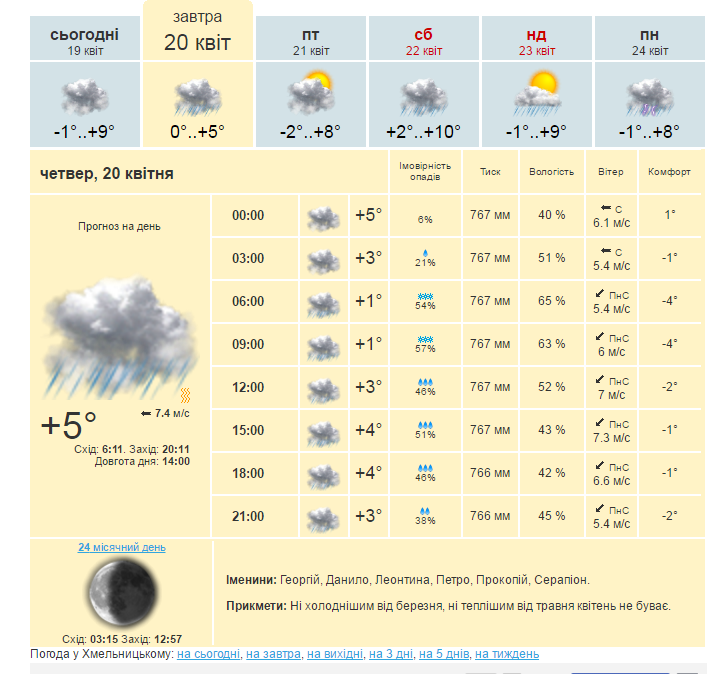 | сьогодні 19 квіт | завтра 20 квіт | пт 21 квіт | сб 22 квіт | нд 23 квіт | пн 24 квіт |
|---|---|---|---|---|---|
| -1°..+9° | 0°..+5° | -2°..+8° | +2°..+10° | -1°..+9° | -1°..+8° |

четвер, 20 квітня

Прогноз на день

+5°
7.4 м/с
Схід: 6:11. Захід: 20:11
Довгота дня: 14:00

| | | Імовірність опадів | Тиск | Вологість | Вітер | Комфорт |
|---|---|---|---|---|---|---|
| 00:00 | +5° | 6% | 767 мм | 40 % | С 6.1 м/с | 1° |
| 03:00 | +3° | 21% | 767 мм | 51 % | С 5.4 м/с | -1° |
| 06:00 | +1° | 54% | 767 мм | 65 % | ПнС 5.4 м/с | -4° |
| 09:00 | +1° | 57% | 767 мм | 63 % | ПнС 6 м/с | -4° |
| 12:00 | +3° | 46% | 767 мм | 52 % | ПнС 7 м/с | -2° |
| 15:00 | +4° | 51% | 767 мм | 43 % | ПнС 7.3 м/с | -1° |
| 18:00 | +4° | 46% | 766 мм | 42 % | ПнС 6.6 м/с | -1° |
| 21:00 | +3° | 38% | 766 мм | 45 % | ПнС 5.4 м/с | -2° |

24 місячний день

Схід: 03:15 Захід: 12:57

Іменини: Георгій, Данило, Леонтина, Петро, Прокопій, Серапіон.

Прикмети: Ні холоднішим від березня, ні теплішим від травня квітень не буває.

Погода у Хмельницькому: на сьогодні, на завтра, на вихідні, на 3 дні, на 5 днів, на тиждень